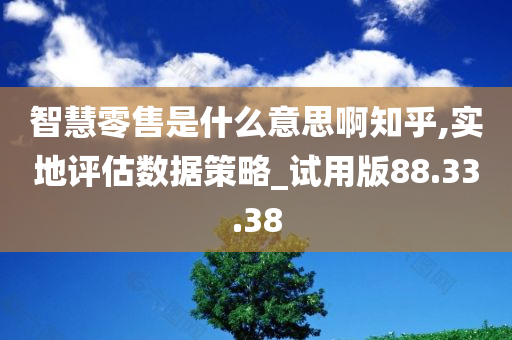 智慧零售是什么意思啊知乎,实地评估数据策略_试用版88.33.38